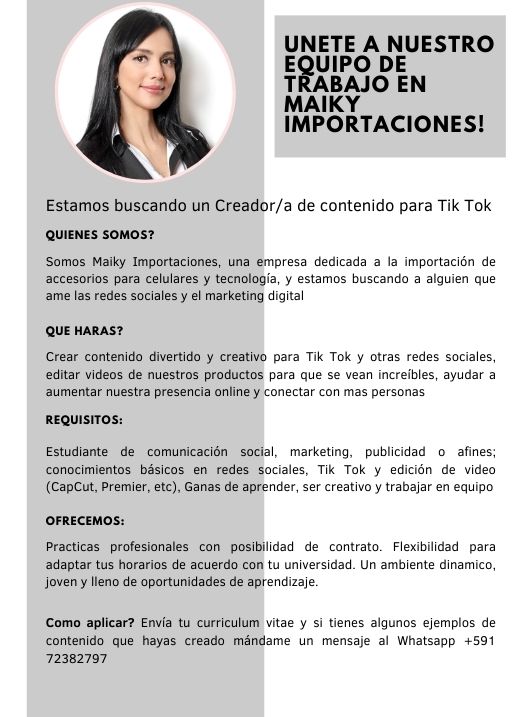 UNETE A NUESTRO EQUIPO DE TRABAJO EN MAIKY IMPORTACIONES!

Estamos buscando un Creador/a de contenido para Tik Tok

QUIENES SOMOS?

Somos Maiky Importaciones, una empresa dedicada a la importación de accesorios para celulares y tecnología, y estamos buscando a alguien que ame las redes sociales y el marketing digital

QUE HARAS?

Crear contenido divertido y creativo para Tik Tok y otras redes sociales, editar videos de nuestros productos para que se vean increíbles, ayudar a aumentar nuestra presencia online y conectar con mas personas

REQUISITOS:

Estudiante de comunicación social, marketing, publicidad o afines; conocimientos básicos en redes sociales, Tik Tok y edición de video (CapCut, Premier, etc), Ganas de aprender, ser creativo y trabajar en equipo

OFRECEMOS:

Practicas profesionales con posibilidad de contrato. Flexibilidad para adaptar tus horarios de acuerdo con tu universidad. Un ambiente dinamico, joven y lleno de oportunidades de aprendizaje.

Como aplicar? Envía tu curriculum vitae y si tienes algunos ejemplos de contenido que hayas creado mándame un mensaje al Whatsapp +591 72382797